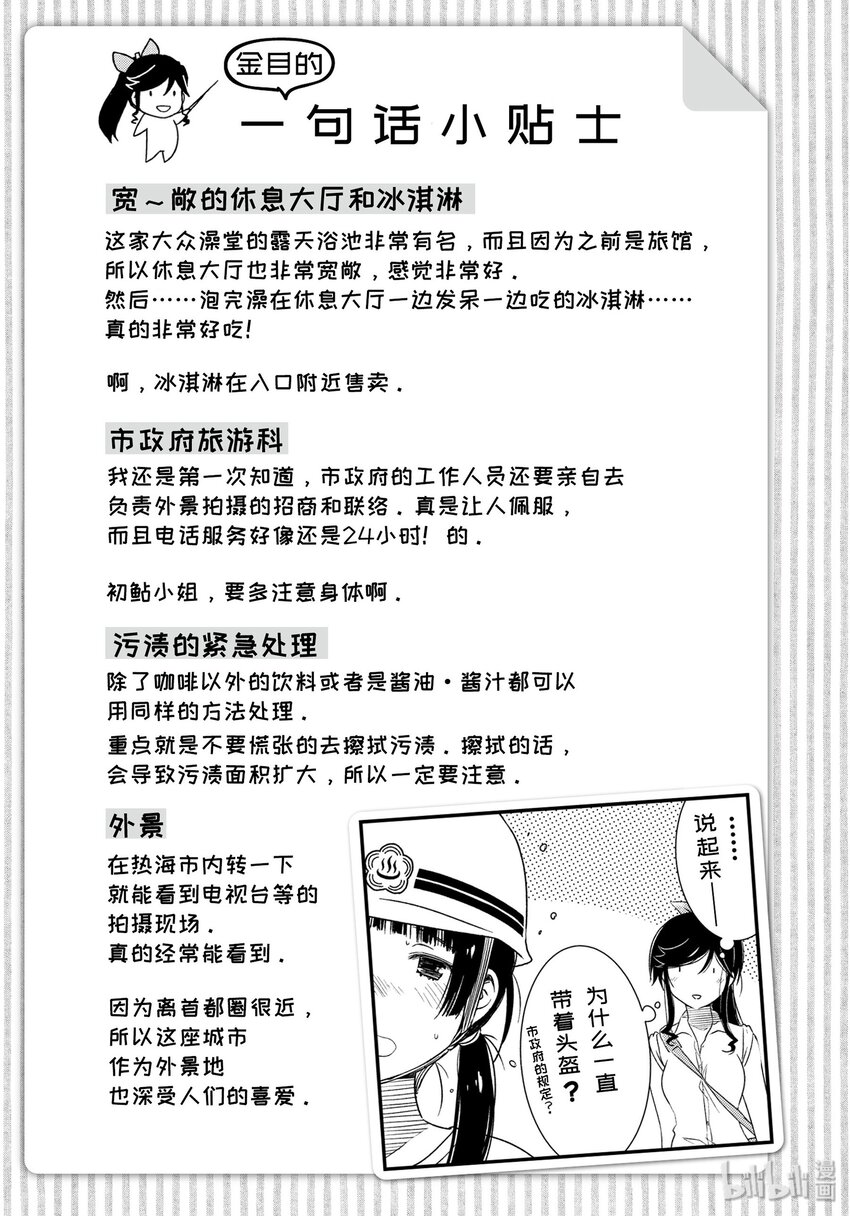 金目的

一句话小贴士

宽～敞的休息大厅和冰淇淋

这家大众澡堂的露天浴池非常有名，而且因为之前是旅馆，所以休息大厅也非常宽敞，感觉非常好．
然后……泡完澡在休息大厅一边发呆一边吃的冰淇淋……真的非常好吃!

啊，冰淇淋在入口附近售卖．

市政府旅游科

我还是第一次知道，市政府的工作人员还要亲自去负责外景拍摄的招商和联络．真是让人佩服，而且电话服务好像还是24小时！的．

初鲇小姐，要多注意身体啊．

污渍的紧急处理

除了咖啡以外的饮料或者是酱油・酱汁都可以用同样的方法处理．
重点就是不要慌张的去擦拭污渍．擦拭的话，会导致污渍面积扩大，所以一定要注意．

外景

在热海市内转一下就能看到电视台等的拍摄现场．
真的经常能看到．

因为离首都圈很近，所以这座城市作为外景地也深受人们的喜爱．

……说起来——

为什么一直带着头盔？

市政府的规定？

bilibili漫画